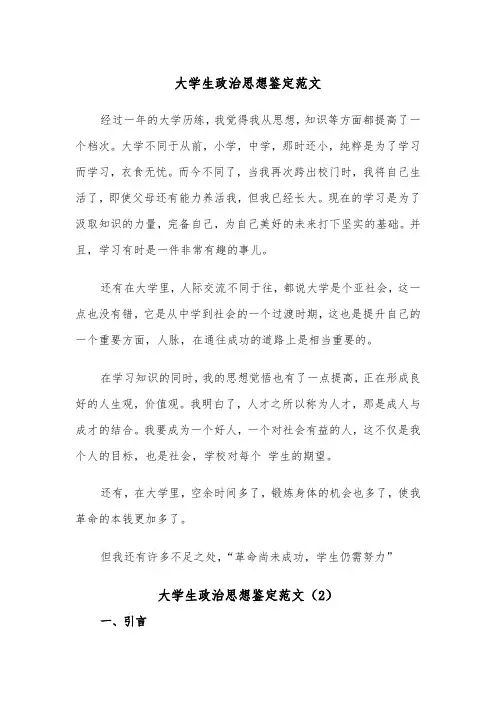 大学生政治思想鉴定范文

经过一年的大学历练，我觉得我从思想，知识等方面都提高了一个档次。大学不同于从前，小学，中学，那时还小，纯粹是为了学习而学习，衣食无忧。而今不同了，当我再次跨出校门时，我将自己生活了，即使父母还有能力养活我，但我已经长大。现在的学习是为了汲取知识的力量，完备自己，为自己美好的未来打下坚实的基础。并且，学习有时是一件非常有趣的事儿。

还有在大学里，人际交流不同于往，都说大学是个亚社会，这一点也没有错，它是从中学到社会的一个过渡时期，这也是提升自己的一个重要方面，人脉，在通往成功的道路上是相当重要的。

在学习知识的同时，我的思想觉悟也有了一点提高，正在形成良好的人生观，价值观。我明白了，人才之所以称为人才，那是成人与成才的结合。我要成为一个好人，一个对社会有益的人，这不仅是我个人的目标，也是社会，学校对每个 学生的期望。

还有，在大学里，空余时间多了，锻炼身体的机会也多了，使我革命的本钱更加多了。

但我还有许多不足之处，“革命尚未成功，学生仍需努力”

大学生政治思想鉴定范文（2）

一、引言